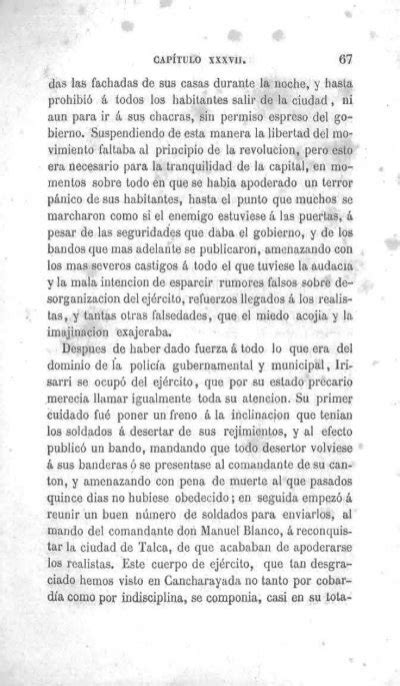 CAPÍTULO XXXVII. 67

das las fachadas de sus casas durante la noche, y hasta prohibió á todos los habitantes salir de la ciudad, ni aun para ir á sus chacras, sin permiso espreso del gobierno. Suspendiendo de esta manera la libertad del movimiento faltaba al principio de la revolucion, pero esto era necesario para la tranquilidad de la capital, en momentos sobre todo en que se habia apoderado un terror pánico de sus habitantes, hasta el punto que muchos se marcharon como si el enemigo estuviese á las puertas, á pesar de las seguridades que daba el gobierno, y de los bandos que mas adelante se publicaron, amenazando con los mas severos castigos á todo el que tuviese la audacia y la mala intencion de esparcir rumores falsos sobre desorganizacion del ejército, refuerzos llegados á los realistas, y tantas otras falsedades, que el miedo acojia y la imajinacion exajeraba.

Despues de haber dado fuerza á todo lo que era del dominio de la policía gubernamental y municipal, Irisarri se ocupó del ejército, que por su estado precario merecia llamar igualmente toda su atencion. Su primer cuidado fué poner un freno á la inclinacion que tenian los soldados á desertar de sus rejimientos, y al efecto publicó un bando, mandando que todo desertor volviese á sus banderas ó se presentase al comandante de su canton, y amenazando con pena de muerte al que pasados quince dias no hubiese obedecido; en seguida empezó á reunir un buen número de soldados para enviarlos, al mando del comandante don Manuel Blanco, á reconquistar la ciudad de Talca, de que acababan de apoderarse los realistas. Este cuerpo de ejército, que tan desgraciado hemos visto en Cancharayada no tanto por cobardía como por indisciplina, se componia, casi en su tota-